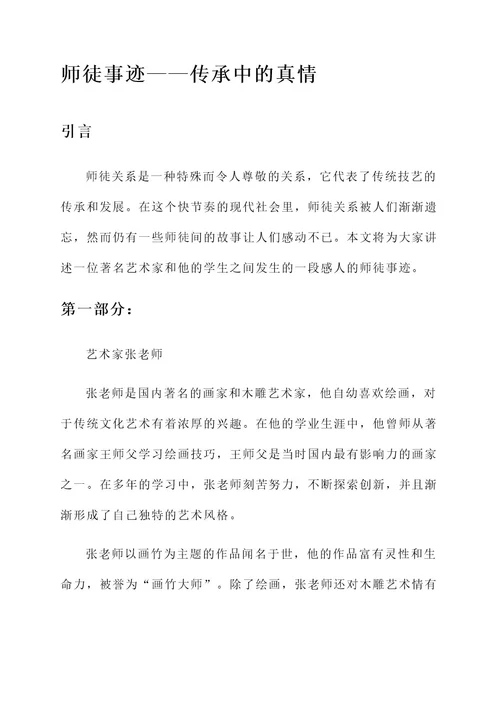 师徒事迹——传承中的真情

引言

师徒关系是一种特殊而令人尊敬的关系，它代表了传统技艺的传承和发展。在这个快节奏的现代社会里，师徒关系被人们渐渐遗忘，然而仍有一些师徒间的故事让人们感动不已。本文将为大家讲述一位著名艺术家和他的学生之间发生的一段感人的师徒事迹。

第一部分：

艺术家张老师

张老师是国内著名的画家和木雕艺术家，他自幼喜欢绘画，对于传统文化艺术有着浓厚的兴趣。在他的学业生涯中，他曾师从著名画家王师父学习绘画技巧，王师父是当时国内最有影响力的画家之一。在多年的学习中，张老师刻苦努力，不断探索创新，并且渐渐形成了自己独特的艺术风格。

张老师以画竹为主题的作品闻名于世，他的作品富有灵性和生命力，被誉为“画竹大师”。除了绘画，张老师还对木雕艺术情有